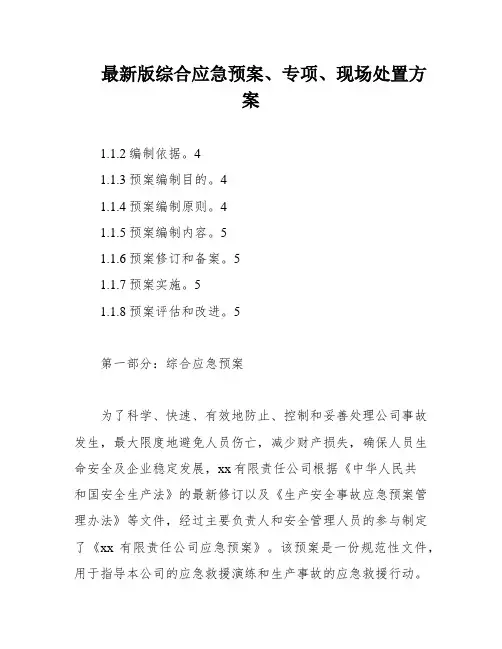 最新版综合应急预案、专项、现场处置方案

1.1.2 编制依据。4

1.1.3 预案编制目的。4

1.1.4 预案编制原则。4

1.1.5 预案编制内容。5

1.1.6 预案修订和备案。5

1.1.7 预案实施。5

1.1.8 预案评估和改进。5

第一部分：综合应急预案

为了科学、快速、有效地防止、控制和妥善处理公司事故发生，最大限度地避免人员伤亡，减少财产损失，确保人员生命安全及企业稳定发展，xx 有限责任公司根据《中华人民共和国安全生产法》的最新修订以及《生产安全事故应急预案管理办法》等文件，经过主要负责人和安全管理人员的参与制定了《xx 有限责任公司应急预案》。该预案是一份规范性文件，用于指导本公司的应急救援演练和生产事故的应急救援行动。